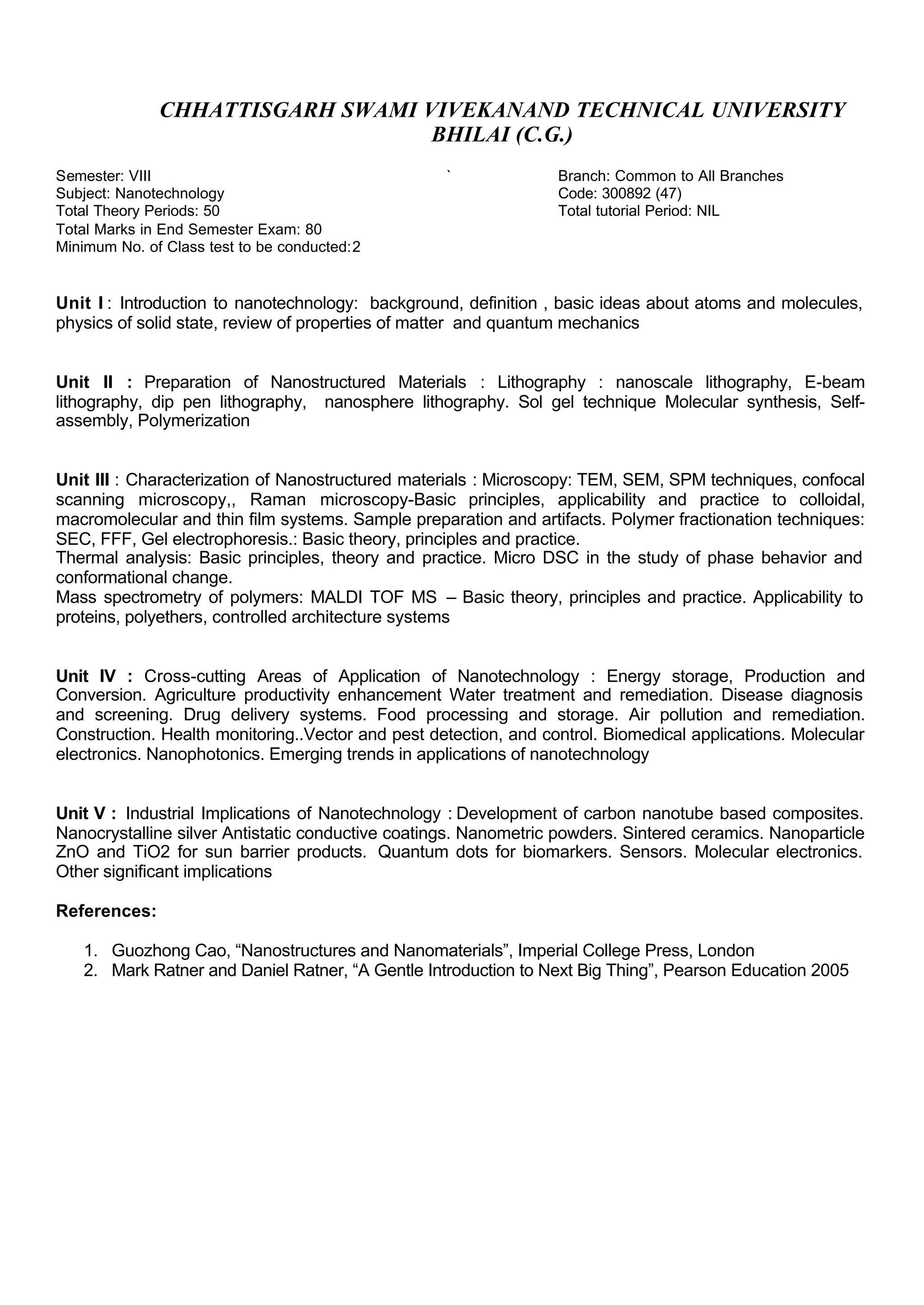 CHHATTISGARH SWAMI VIVEKANAND TECHNICAL UNIVERSITY BHILAI (C.G.)

Semester: VIII
Subject: Nanotechnology
Total Theory Periods: 50
Total Marks in End Semester Exam: 80
Minimum No. of Class test to be conducted:2

`

Branch: Common to All Branches
Code: 300892 (47)
Total tutorial Period: NIL

Unit I : Introduction to nanotechnology: background, definition , basic ideas about atoms and molecules, physics of solid state, review of properties of matter and quantum mechanics

Unit II : Preparation of Nanostructured Materials : Lithography : nanoscale lithography, E-beam lithography, dip pen lithography, nanosphere lithography. Sol gel technique Molecular synthesis, Self-assembly, Polymerization

Unit III : Characterization of Nanostructured materials : Microscopy: TEM, SEM, SPM techniques, confocal scanning microscopy,, Raman microscopy-Basic principles, applicability and practice to colloidal, macromolecular and thin film systems. Sample preparation and artifacts. Polymer fractionation techniques: SEC, FFF, Gel electrophoresis.: Basic theory, principles and practice.
Thermal analysis: Basic principles, theory and practice. Micro DSC in the study of phase behavior and conformational change.
Mass spectrometry of polymers: MALDI TOF MS – Basic theory, principles and practice. Applicability to proteins, polyethers, controlled architecture systems

Unit IV : Cross-cutting Areas of Application of Nanotechnology : Energy storage, Production and Conversion. Agriculture productivity enhancement Water treatment and remediation. Disease diagnosis and screening. Drug delivery systems. Food processing and storage. Air pollution and remediation. Construction. Health monitoring..Vector and pest detection, and control. Biomedical applications. Molecular electronics. Nanophotonics. Emerging trends in applications of nanotechnology

Unit V : Industrial Implications of Nanotechnology : Development of carbon nanotube based composites. Nanocrystalline silver Antistatic conductive coatings. Nanometric powders. Sintered ceramics. Nanoparticle ZnO and TiO2 for sun barrier products. Quantum dots for biomarkers. Sensors. Molecular electronics. Other significant implications

References:

1. Guozhong Cao, “Nanostructures and Nanomaterials”, Imperial College Press, London
2. Mark Ratner and Daniel Ratner, “A Gentle Introduction to Next Big Thing”, Pearson Education 2005